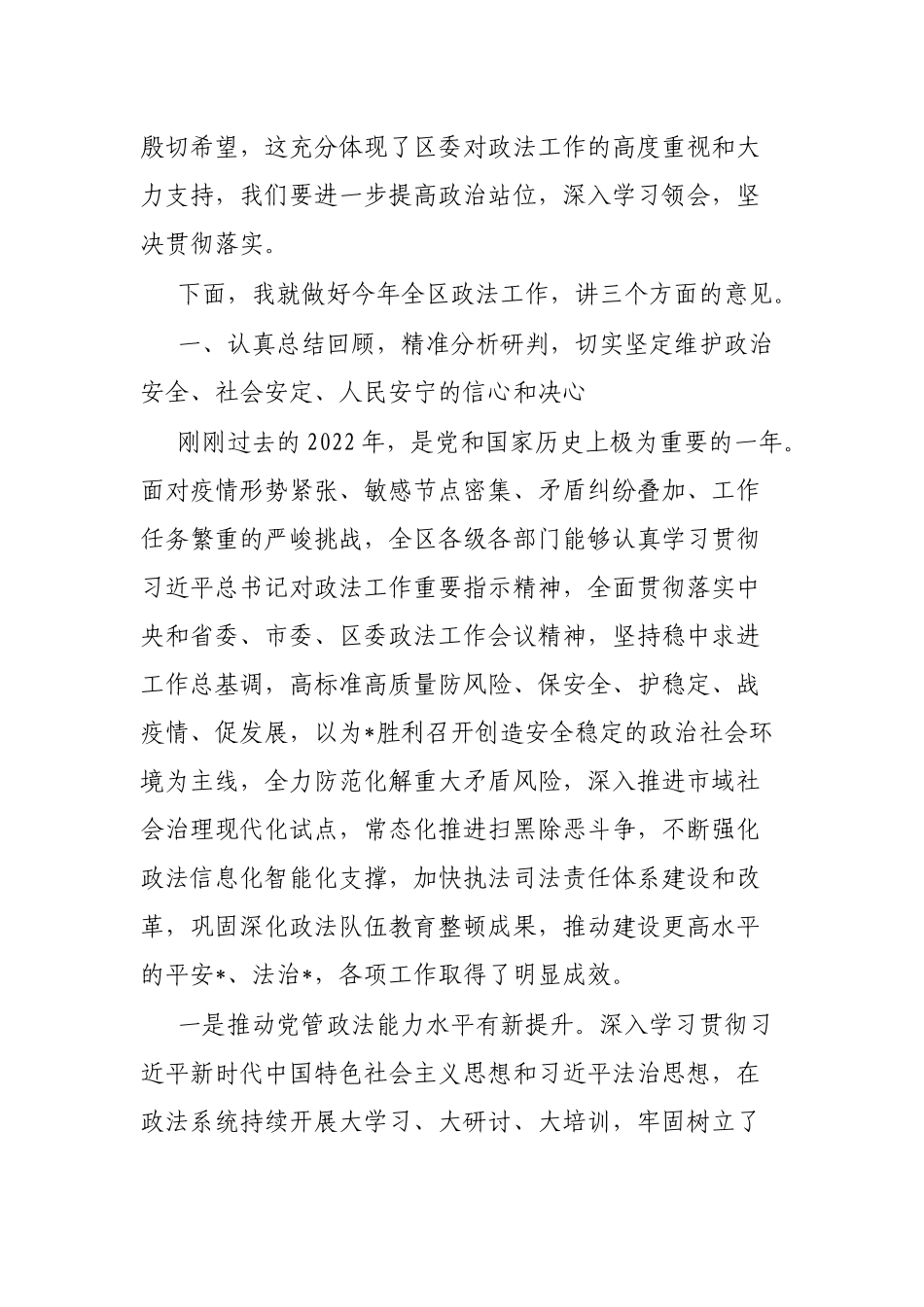 殷切希望，这充分体现了区委对政法工作的高度重视和大力支持，我们要进一步提高政治站位，深入学习领会，坚决贯彻落实。

下面，我就做好今年全区政法工作，讲三个方面的意见。

一、认真总结回顾，精准分析研判，切实坚定维护政治安全、社会安定、人民安宁的信心和决心

刚刚过去的2022年，是党和国家历史上极为重要的一年。面对疫情形势紧张、敏感节点密集、矛盾纠纷叠加、工作任务繁重的严峻挑战，全区各级各部门能够认真学习贯彻习近平总书记对政法工作重要指示精神，全面贯彻落实中央和省委、市委、区委政法工作会议精神，坚持稳中求进工作总基调，高标准高质量防风险、保安全、护稳定、战疫情、促发展，以为*胜利召开创造安全稳定的政治社会环境为主线，全力防范化解重大矛盾风险，深入推进市域社会治理现代化试点，常态化推进扫黑除恶斗争，不断强化政法信息化智能化支撑，加快执法司法责任体系建设和改革，巩固深化政法队伍教育整顿成果，推动建设更高水平的平安*、法治*，各项工作取得了明显成效。

一是推动党管政法能力水平有新提升。深入学习贯彻习近平新时代中国特色社会主义思想和习近平法治思想，在政法系统持续开展大学习、大研讨、大培训，牢固树立了